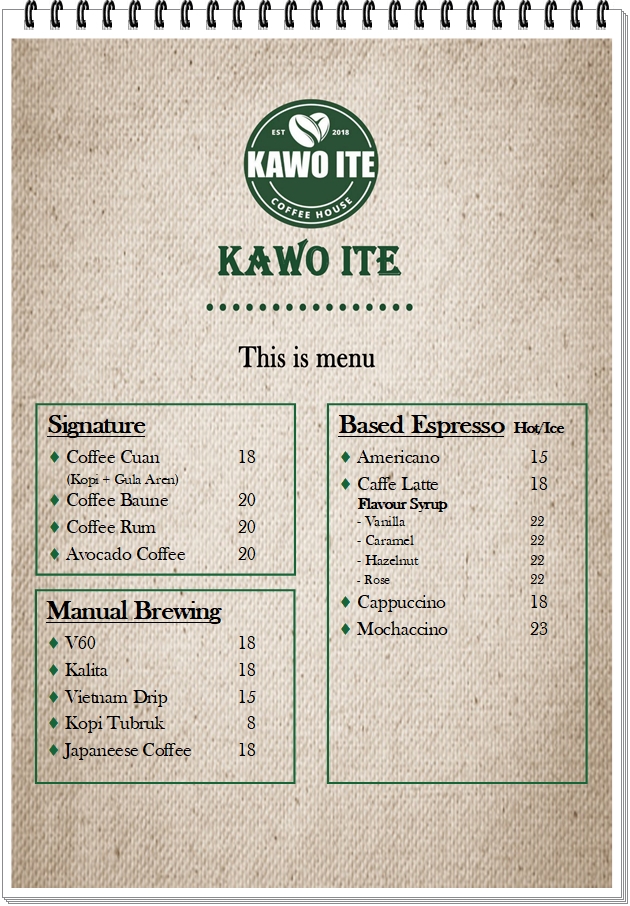 EST 2018
KAWO ITE
COFFEE HOUSE

KAWO ITE

This is menu

Signature
♦ Coffee Cuan 18
(Kopi + Gula Aren)
♦ Coffee Baune 20
♦ Coffee Rum 20
♦ Avocado Coffee 20

Manual Brewing
♦ V60 18
♦ Kalita 18
♦ Vietnam Drip 15
♦ Kopi Tubruk 8
♦ Japaneese Coffee 18

Based Espresso Hot/Ice
♦ Americano 15
♦ Caffe Latte 18
Flavour Syrup
- Vanilla 22
- Caramel 22
- Hazelnut 22
- Rose 22
♦ Cappuccino 18
♦ Mochaccino 23